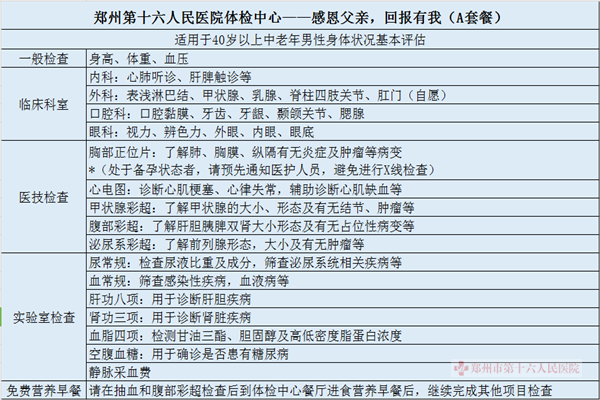 郑州第十六人民医院体检中心——感恩父亲，回报有我（A套餐）

适用于40岁以上中老年男性身体状况基本评估

| | |
|---|---|
| 一般检查 | 身高、体重、血压 |
| 临床科室 | 内科：心肺听诊、肝脾触诊等 |
| | 外科：表浅淋巴结、甲状腺、乳腺、脊柱四肢关节、肛门（自愿） |
| | 口腔科：口腔黏膜、牙齿、牙龈、颞颌关节、腮腺 |
| | 眼科：视力、辨色力、外眼、内眼、眼底 |
| 医技检查 | 胸部正位片：了解肺、胸膜、纵隔有无炎症及肿瘤等病变 *（处于备孕状态者，请预先通知医护人员，避免进行X线检查） |
| | 心电图：诊断心肌梗塞、心律失常，辅助诊断心肌缺血等 |
| | 甲状腺彩超：了解甲状腺的大小、形态及有无结节、肿瘤等 |
| | 腹部彩超：了解肝胆胰脾双肾大小形态及有无占位性病变等 |
| | 泌尿系彩超：了解前列腺形态，大小及有无肿瘤等 |
| 实验室检查 | 尿常规：检查尿液比重及成分，筛查泌尿系统相关疾病等 |
| | 血常规：筛查感染性疾病，血液病等 |
| | 肝功八项：用于诊断肝胆疾病 |
| | 肾功三项：用于诊断肾脏疾病 |
| | 血脂四项：检测甘油三酯、胆固醇及高低密度脂蛋白浓度 |
| | 空腹血糖：用于确诊是否患有糖尿病 |
| | 静脉采血费 |
| 免费营养早餐 | 请在抽血和腹部彩超检查后到体检中心餐厅进食营养早餐后，继续完成其他项目检查 |

郑州市第十六人民医院